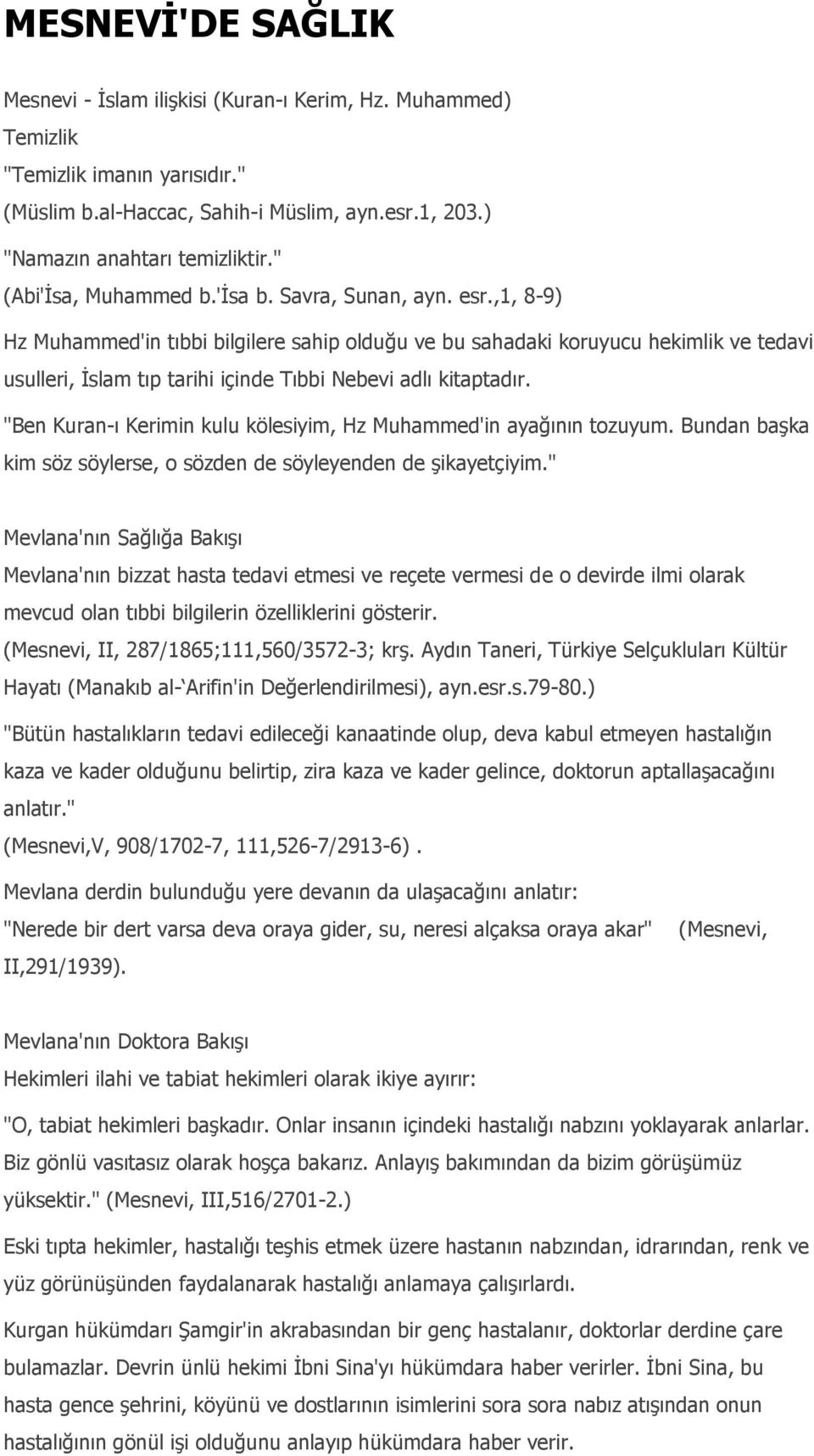 MESNEVİ'DE SAĞLIK

Mesnevi - İslam ilişkisi (Kuran-ı Kerim, Hz. Muhammed)
Temizlik
"Temizlik imanın yarısıdır."
(Müslim b.al-Haccac, Sahih-i Müslim, ayn.esr.1, 203.)
"Namazın anahtarı temizliktir."
(Abi'İsa, Muhammed b.'İsa b. Savra, Sunan, ayn. esr.,1, 8-9)

Hz Muhammed'in tıbbi bilgilere sahip olduğu ve bu sahadaki koruyucu hekimlik ve tedavi usulleri, İslam tıp tarihi içinde Tıbbi Nebevi adlı kitaptadır.

"Ben Kuran-ı Kerimin kulu kölesiyim, Hz Muhammed'in ayağının tozuyum. Bundan başka kim söz söylerse, o sözden de söyleyenden de şikayetçiyim."

Mevlana'nın Sağlığa Bakışı
Mevlana'nın bizzat hasta tedavi etmesi ve reçete vermesi de o devirde ilmi olarak mevcud olan tıbbi bilgilerin özelliklerini gösterir.
(Mesnevi, II, 287/1865;111,560/3572-3; krş. Aydın Taneri, Türkiye Selçukluları Kültür Hayatı (Manakıb al-'Arifin'in Değerlendirilmesi), ayn.esr.s.79-80.)
"Bütün hastalıkların tedavi edileceği kanaatinde olup, deva kabul etmeyen hastalığın kaza ve kader olduğunu belirtip, zira kaza ve kader gelince, doktorun aptallaşacağını anlatır."
(Mesnevi,V, 908/1702-7, 111,526-7/2913-6).
Mevlana derdin bulunduğu yere devanın da ulaşacağını anlatır:
"Nerede bir dert varsa deva oraya gider, su, neresi alçaksa oraya akar" (Mesnevi, II,291/1939).

Mevlana'nın Doktora Bakışı
Hekimleri ilahi ve tabiat hekimleri olarak ikiye ayırır:
"O, tabiat hekimleri başkadır. Onlar insanın içindeki hastalığı nabzını yoklayarak anlarlar. Biz gönlü vasıtasız olarak hoşça bakarız. Anlayış bakımından da bizim görüşümüz yüksektir." (Mesnevi, III,516/2701-2.)
Eski tıpta hekimler, hastalığı teşhis etmek üzere hastanın nabzından, idrarından, renk ve yüz görünüşünden faydalanarak hastalığı anlamaya çalışırlardı.
Kurgan hükümdarı Şamgir'in akrabasından bir genç hastalanır, doktorlar derdine çare bulamazlar. Devrin ünlü hekimi İbni Sina'yı hükümdara haber verirler. İbni Sina, bu hasta gence şehrini, köyünü ve dostlarının isimlerini sora sora nabız atışından onun hastalığının gönül işi olduğunu anlayıp hükümdara haber verir.